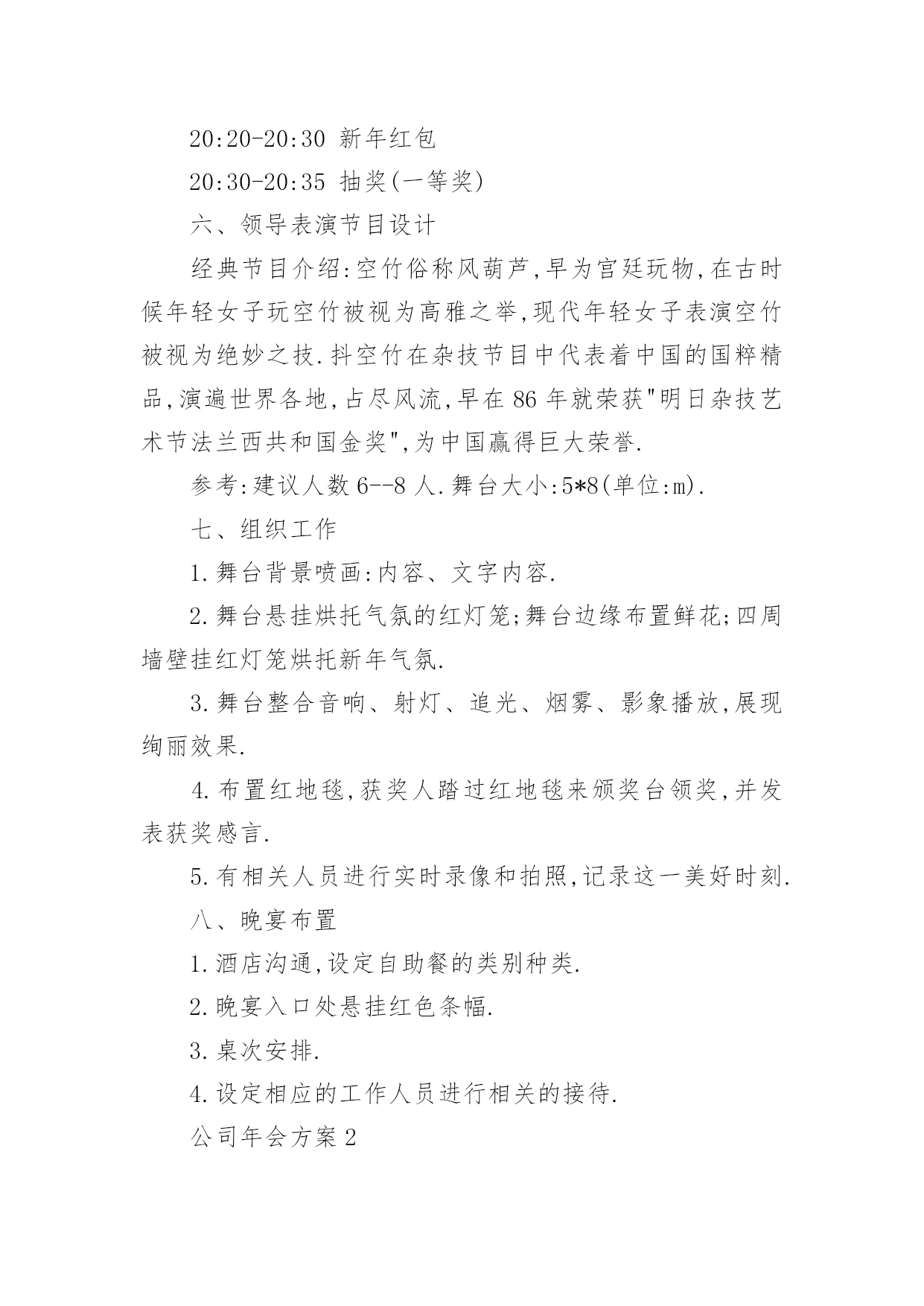 20:20-20:30 新年红包

20:30-20:35 抽奖(一等奖)

六、领导表演节目设计

经典节目介绍:空竹俗称风葫芦,早为宫廷玩物,在古时候年轻女子玩空竹被视为高雅之举,现代年轻女子表演空竹被视为绝妙之技.抖空竹在杂技节目中代表着中国的国粹精品,演遍世界各地,占尽风流,早在86年就荣获"明日杂技艺术节法兰西共和国金奖",为中国赢得巨大荣誉.

参考:建议人数6--8人.舞台大小:5*8(单位:m).

七、组织工作

1.舞台背景喷画:内容、文字内容.

2.舞台悬挂烘托气氛的红灯笼;舞台边缘布置鲜花;四周墙壁挂红灯笼烘托新年气氛.

3.舞台整合音响、射灯、追光、烟雾、影象播放,展现绚丽效果.

4.布置红地毯,获奖人踏过红地毯来颁奖台领奖,并发表获奖感言.

5.有相关人员进行实时录像和拍照,记录这一美好时刻.

八、晚宴布置

1.酒店沟通,设定自助餐的类别种类.

2.晚宴入口处悬挂红色条幅.

3.桌次安排.

4.设定相应的工作人员进行相关的接待.

公司年会方案2